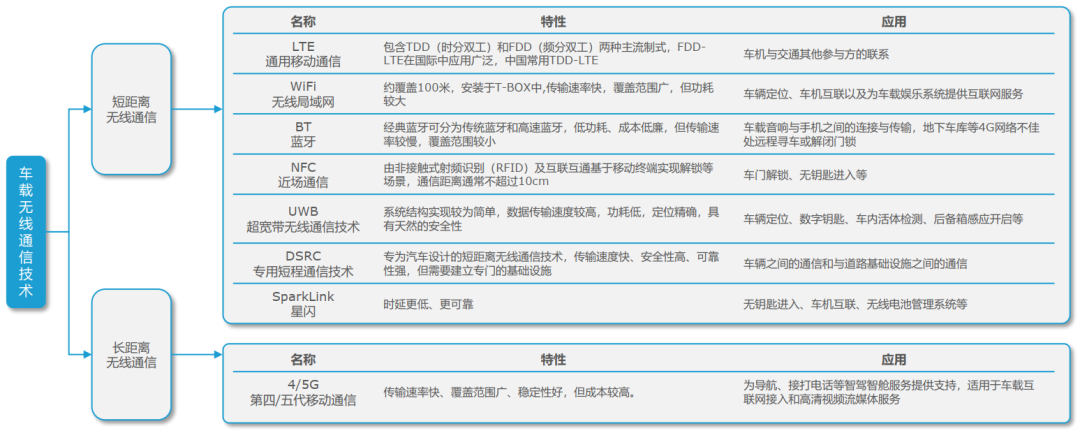 车载无线通信技术

短距离无线通信

| 名称 | 特性 | 应用 |
|---|---|---|
| LTE 通用移动通信 | 包含TDD（时分双工）和FDD（频分双工）两种主流制式，FDD-LTE在国际中应用广泛，中国常用TDD-LTE | 车机与交通其他参与方的联系 |
| WiFi 无线局域网 | 约覆盖100米，安装于T-BOX中,传输速率快，覆盖范围广，但功耗较大 | 车辆定位、车机互联以及为车载娱乐系统提供互联网服务 |
| BT 蓝牙 | 经典蓝牙可分为传统蓝牙和高速蓝牙，低功耗、成本低廉，但传输速率较慢，覆盖范围较小 | 车载音响与手机之间的连接与传输，地下车库等4G网络不佳处远程寻车或解闭门锁 |
| NFC 近场通信 | 由非接触式射频识别（RFID）及互联互通基于移动终端实现解锁等场景，通信距离通常不超过10cm | 车门解锁、无钥匙进入等 |
| UWB 超宽带无线通信技术 | 系统结构实现较为简单，数据传输速度较高，功耗低，定位精确，具有天然的安全性 | 车辆定位、数字钥匙、车内活体检测、后备箱感应开启等 |
| DSRC 专用短程通信技术 | 专为汽车设计的短距离无线通信技术，传输速度快、安全性高、可靠性强，但需要建立专门的基础设施 | 车辆之间的通信和与道路基础设施之间的通信 |
| SparkLink 星闪 | 时延更低、更可靠 | 无钥匙进入、车机互联、无线电池管理系统等 |

长距离无线通信

| 名称 | 特性 | 应用 |
|---|---|---|
| 4/5G 第四/五代移动通信 | 传输速率快、覆盖范围广、稳定性好，但成本较高。 | 为导航、接打电话等智驾智舱服务提供支持，适用于车载互联网接入和高清视频流媒体服务 |